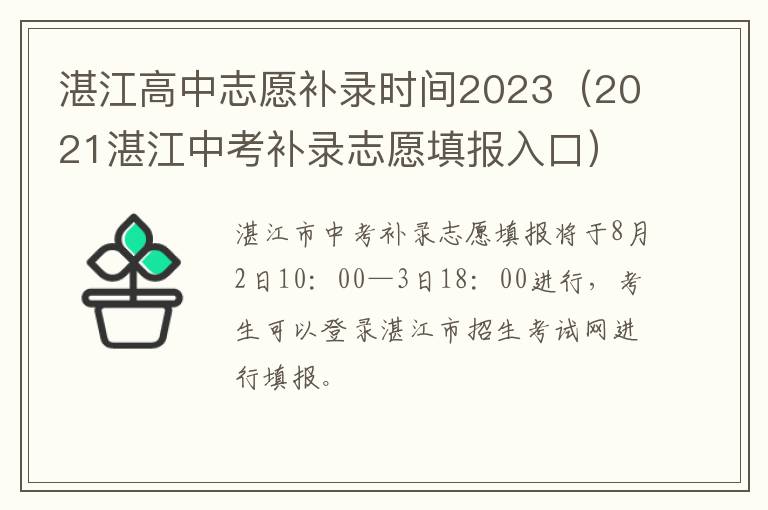 湛江高中志愿补录时间2023（2021湛江中考补录志愿填报入口）

湛江市中考补录志愿填报将于8月2日10：00—3日18：00进行，考生可以登录湛江市招生考试网进行填报。